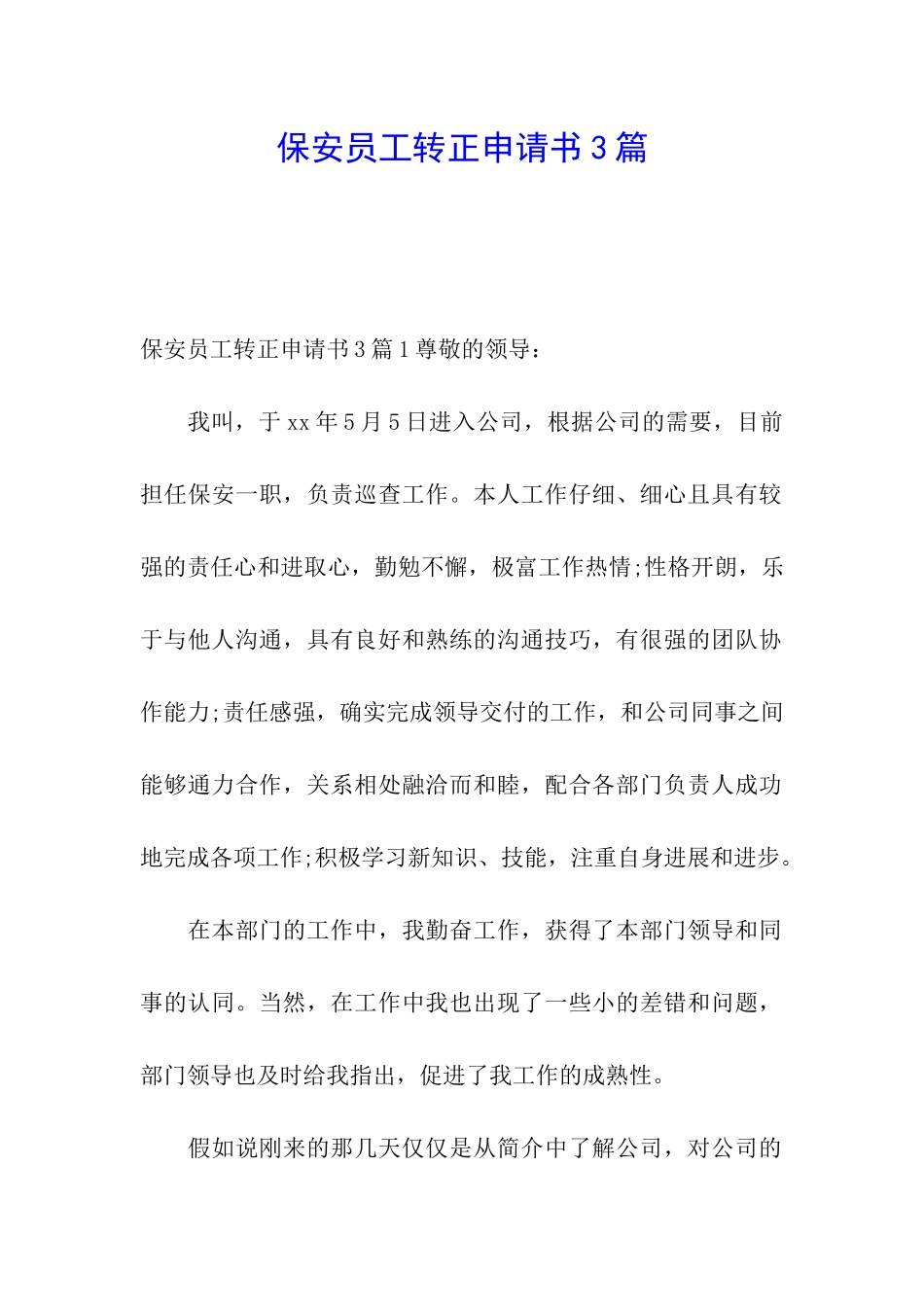 保安员工转正申请书3篇

保安员工转正申请书3篇1尊敬的领导：

我叫，于xx年5月5日进入公司，根据公司的需要，目前担任保安一职，负责巡查工作。本人工作仔细、细心且具有较强的责任心和进取心，勤勉不懈，极富工作热情;性格开朗，乐于与他人沟通，具有良好和熟练的沟通技巧，有很强的团队协作能力;责任感强，确实完成领导交付的工作，和公司同事之间能够通力合作，关系相处融洽而和睦，配合各部门负责人成功地完成各项工作;积极学习新知识、技能，注重自身进展和进步。

在本部门的工作中，我勤奋工作，获得了本部门领导和同事的认同。当然，在工作中我也出现了一些小的差错和问题，部门领导也及时给我指出，促进了我工作的成熟性。

假如说刚来的那几天仅仅是从简介中了解公司，对公司的